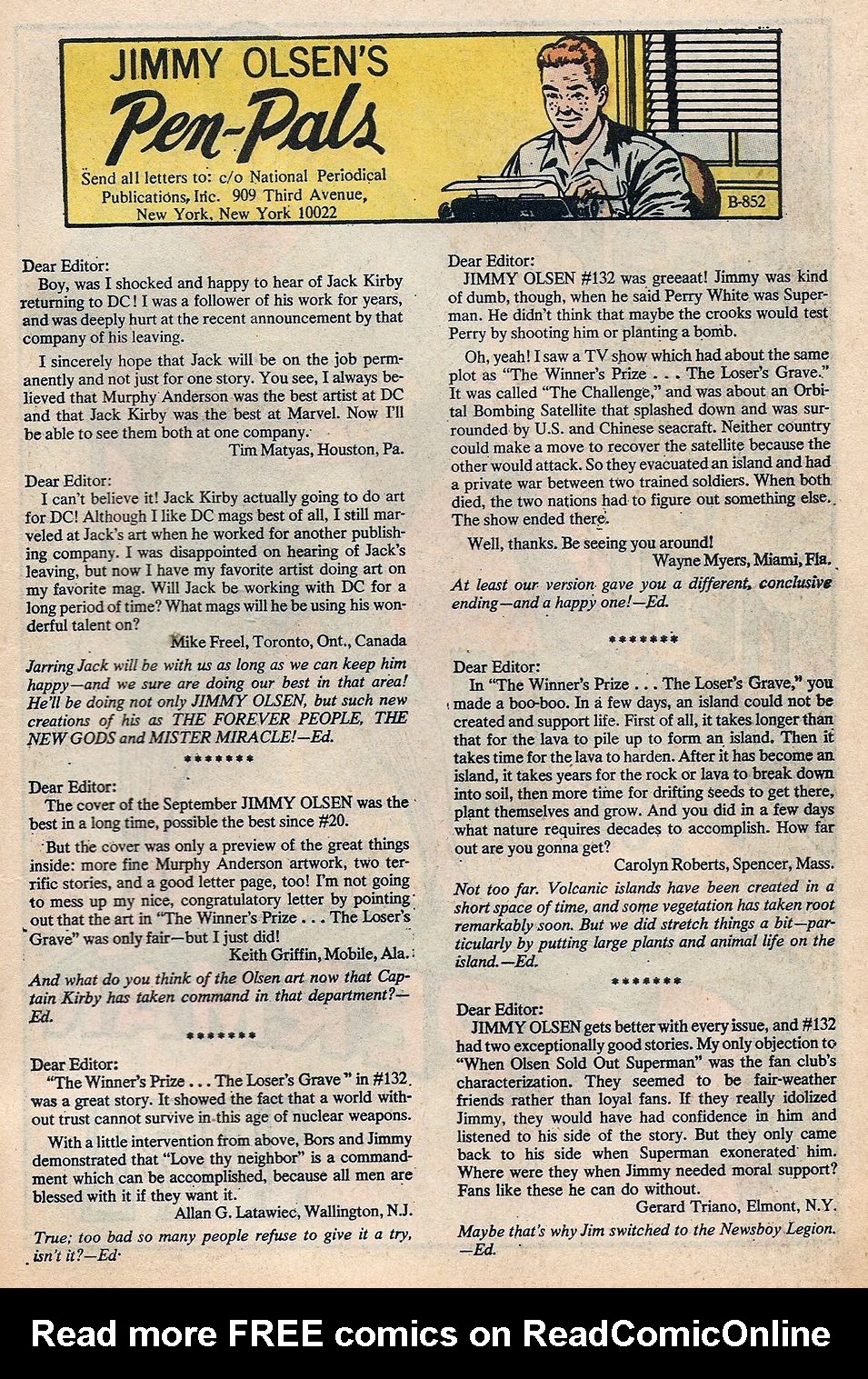 JIMMY OLSEN'S
Pen-Pals

Send all letters to: c/o National Periodical Publications, Inc. 909 Third Avenue, New York, New York 10022

B-852

Dear Editor:
Boy, was I shocked and happy to hear of Jack Kirby returning to DC! I was a follower of his work for years, and was deeply hurt at the recent announcement by that company of his leaving.

I sincerely hope that Jack will be on the job permanently and not just for one story. You see, I always believed that Murphy Anderson was the best artist at DC and that Jack Kirby was the best at Marvel. Now I'll be able to see them both at one company.
Tim Matyas, Houston, Pa.

Dear Editor:
I can't believe it! Jack Kirby actually going to do art for DC! Although I like DC mags best of all, I still marveled at Jack's art when he worked for another publishing company. I was disappointed on hearing of Jack's leaving, but now I have my favorite artist doing art on my favorite mag. Will Jack be working with DC for a long period of time? What mags will he be using his wonderful talent on?
Mike Freel, Toronto, Ont., Canada

Jarring Jack will be with us as long as we can keep him happy—and we sure are doing our best in that area! He'll be doing not only JIMMY OLSEN, but such new creations of his as THE FOREVER PEOPLE, THE NEW GODS and MISTER MIRACLE!—Ed.

*******

Dear Editor:
The cover of the September JIMMY OLSEN was the best in a long time, possible the best since #20.

But the cover was only a preview of the great things inside: more fine Murphy Anderson artwork, two terrific stories, and a good letter page, too! I'm not going to mess up my nice, congratulatory letter by pointing out that the art in "The Winner's Prize . . . The Loser's Grave" was only fair—but I just did!
Keith Griffin, Mobile, Ala.

And what do you think of the Olsen art now that Captain Kirby has taken command in that department?—Ed.

*******

Dear Editor:
"The Winner's Prize . . . The Loser's Grave" in #132 was a great story. It showed the fact that a world without trust cannot survive in this age of nuclear weapons.

With a little intervention from above, Bors and Jimmy demonstrated that "Love thy neighbor" is a commandment which can be accomplished, because all men are blessed with it if they want it.
Allan G. Latawiec, Wallington, N.J.

True; too bad so many people refuse to give it a try, isn't it?—Ed.

Dear Editor:
JIMMY OLSEN #132 was greeaat! Jimmy was kind of dumb, though, when he said Perry White was Superman. He didn't think that maybe the crooks would test Perry by shooting him or planting a bomb.

Oh, yeah! I saw a TV show which had about the same plot as "The Winner's Prize . . . The Loser's Grave." It was called "The Challenge," and was about an Orbital Bombing Satellite that splashed down and was surrounded by U.S. and Chinese seacraft. Neither country could make a move to recover the satellite because the other would attack. So they evacuated an island and had a private war between two trained soldiers. When both died, the two nations had to figure out something else. The show ended there.

Well, thanks. Be seeing you around!
Wayne Myers, Miami, Fla.

At least our version gave you a different, conclusive ending—and a happy one!—Ed.

*******

Dear Editor:
In "The Winner's Prize . . . The Loser's Grave," you made a boo-boo. In a few days, an island could not be created and support life. First of all, it takes longer than that for the lava to pile up to form an island. Then it takes time for the lava to harden. After it has become an island, it takes years for the rock or lava to break down into soil, then more time for drifting seeds to get there, plant themselves and grow. And you did in a few days what nature requires decades to accomplish. How far out are you gonna get?
Carolyn Roberts, Spencer, Mass.

Not too far. Volcanic islands have been created in a short space of time, and some vegetation has taken root remarkably soon. But we did stretch things a bit—particularly by putting large plants and animal life on the island.—Ed.

*******

Dear Editor:
JIMMY OLSEN gets better with every issue, and #132 had two exceptionally good stories. My only objection to "When Olsen Sold Out Superman" was the fan club's characterization. They seemed to be fair-weather friends rather than loyal fans. If they really idolized Jimmy, they would have had confidence in him and listened to his side of the story. But they only came back to his side when Superman exonerated him. Where were they when Jimmy needed moral support? Fans like these he can do without.
Gerard Triano, Elmont, N.Y.

Maybe that's why Jim switched to the Newsboy Legion.—Ed.

Read more FREE comics on ReadComicOnline